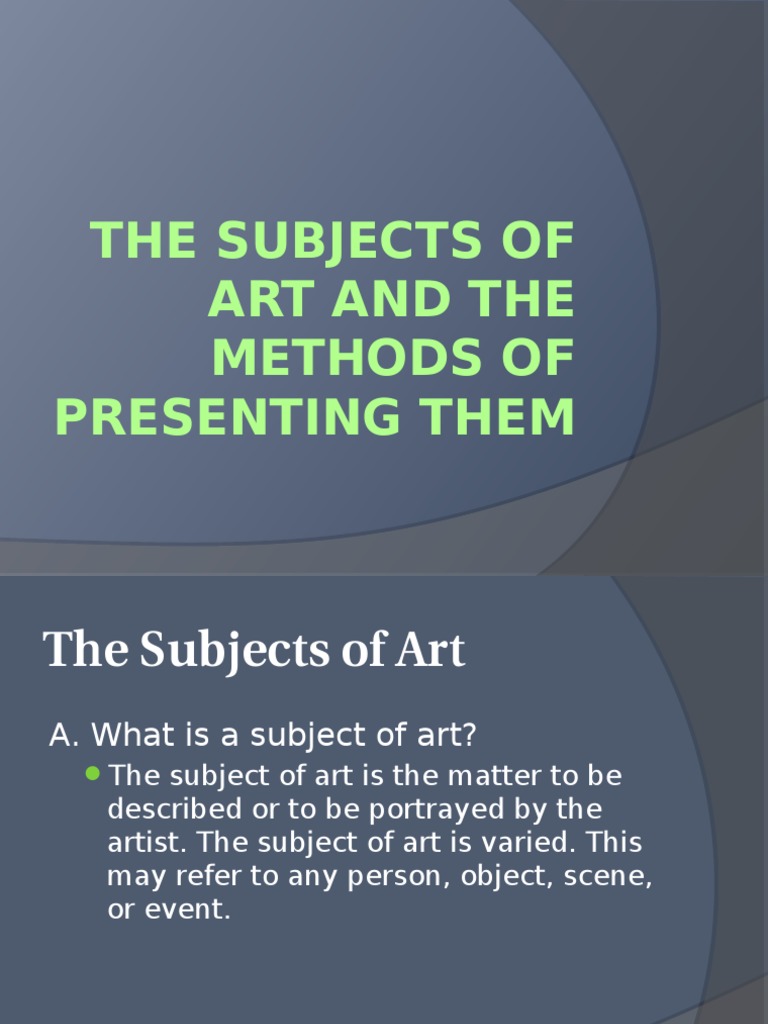 THE SUBJECTS OF ART AND THE METHODS OF PRESENTING THEM

The Subjects of Art

A. What is a subject of art?

• The subject of art is the matter to be described or to be portrayed by the artist. The subject of art is varied. This may refer to any person, object, scene, or event.